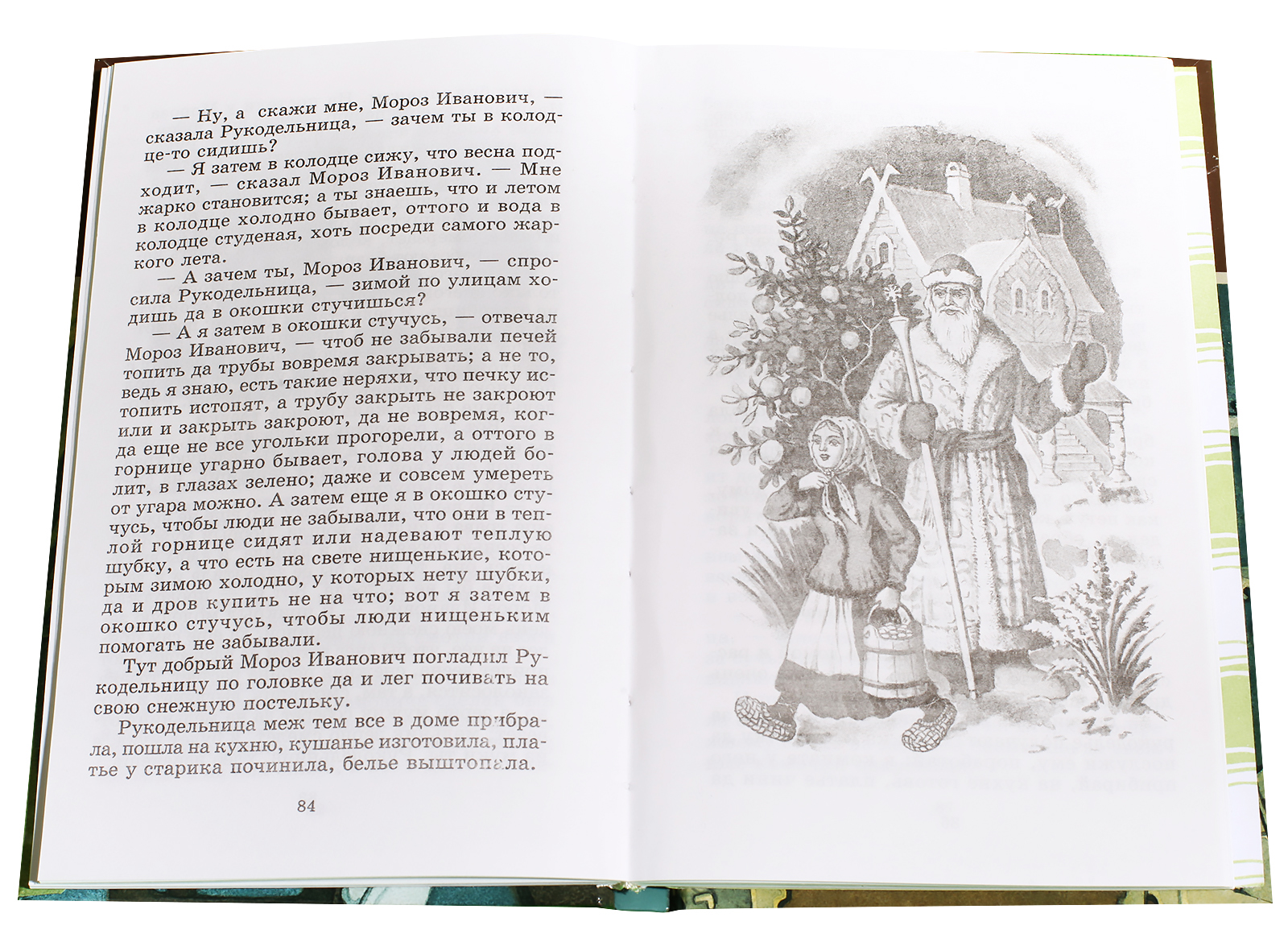 — Ну, а скажи мне, Мороз Иванович, — сказала Рукодельница, — зачем ты в колодце-то сидишь?

— Я затем в колодце сижу, что весна подходит, — сказал Мороз Иванович. — Мне жарко становится; а ты знаешь, что и летом в колодце холодно бывает, оттого и вода в колодце студеная, хоть посреди самого жаркого лета.

— А зачем ты, Мороз Иванович, — спросила Рукодельница, — зимой по улицам ходишь да в окошки стучишься?

— А я затем в окошки стучусь, — отвечал Мороз Иванович, — чтоб не забывали печей топить да трубы вовремя закрывать; а не то, ведь я знаю, есть такие неряхи, что печку истопить истопят, а трубу закрыть не закроют или и закрыть закроют, да не вовремя, когда еще не все угольки прогорели, а оттого в горнице угарно бывает, голова у людей болит, в глазах зелено; даже и совсем умереть от угара можно. А затем еще я в окошко стучусь, чтобы люди не забывали, что они в теплой горнице сидят или надевают теплую шубку, а что есть на свете нищенькие, которым зимою холодно, у которых нету шубки, да и дров купить не на что; вот я затем в окошко стучусь, чтобы люди нищеньким помогать не забывали.

Тут добрый Мороз Иванович погладил Рукодельницу по головке да и лег почивать на свою снежную постельку.

Рукодельница меж тем все в доме прибрала, пошла на кухню, кушанье изготовила, платье у старика починила, белье выштопала.

84